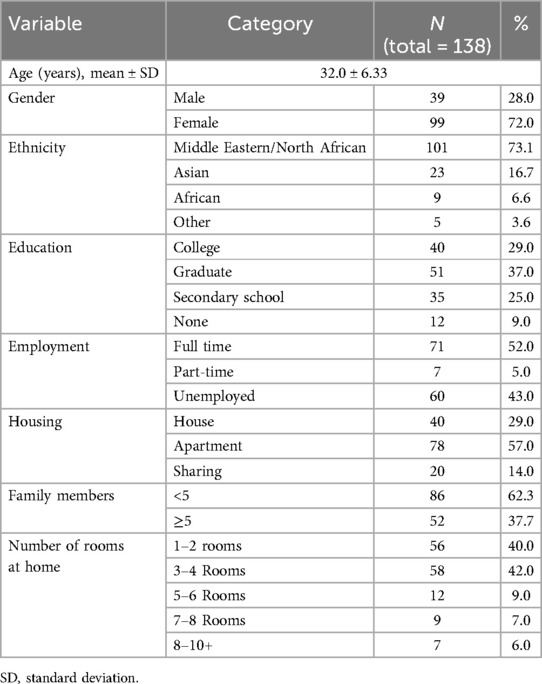 | Variable | Category | N (total = 138) | % |
|---|---|---|---|
| Age (years), mean ± SD | 32.0 ± 6.33 | | |
| Gender | Male | 39 | 28.0 |
| | Female | 99 | 72.0 |
| Ethnicity | Middle Eastern/North African | 101 | 73.1 |
| | Asian | 23 | 16.7 |
| | African | 9 | 6.6 |
| | Other | 5 | 3.6 |
| Education | College | 40 | 29.0 |
| | Graduate | 51 | 37.0 |
| | Secondary school | 35 | 25.0 |
| | None | 12 | 9.0 |
| Employment | Full time | 71 | 52.0 |
| | Part-time | 7 | 5.0 |
| | Unemployed | 60 | 43.0 |
| Housing | House | 40 | 29.0 |
| | Apartment | 78 | 57.0 |
| | Sharing | 20 | 14.0 |
| Family members | <5 | 86 | 62.3 |
| | ≥5 | 52 | 37.7 |
| Number of rooms at home | 1–2 rooms | 56 | 40.0 |
| | 3–4 Rooms | 58 | 42.0 |
| | 5–6 Rooms | 12 | 9.0 |
| | 7–8 Rooms | 9 | 7.0 |
| | 8–10+ | 7 | 6.0 |

SD, standard deviation.